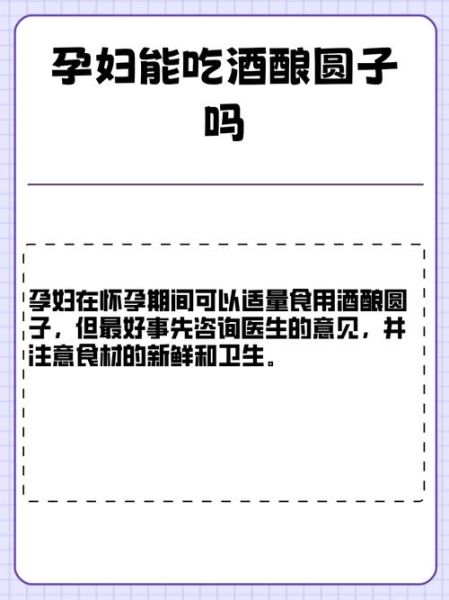 孕妇能吃酒酿圆子吗

孕妇在怀孕期间可以适量食用酒酿圆子，但最好事先咨询医生的意见，并注意食材的新鲜和卫生。